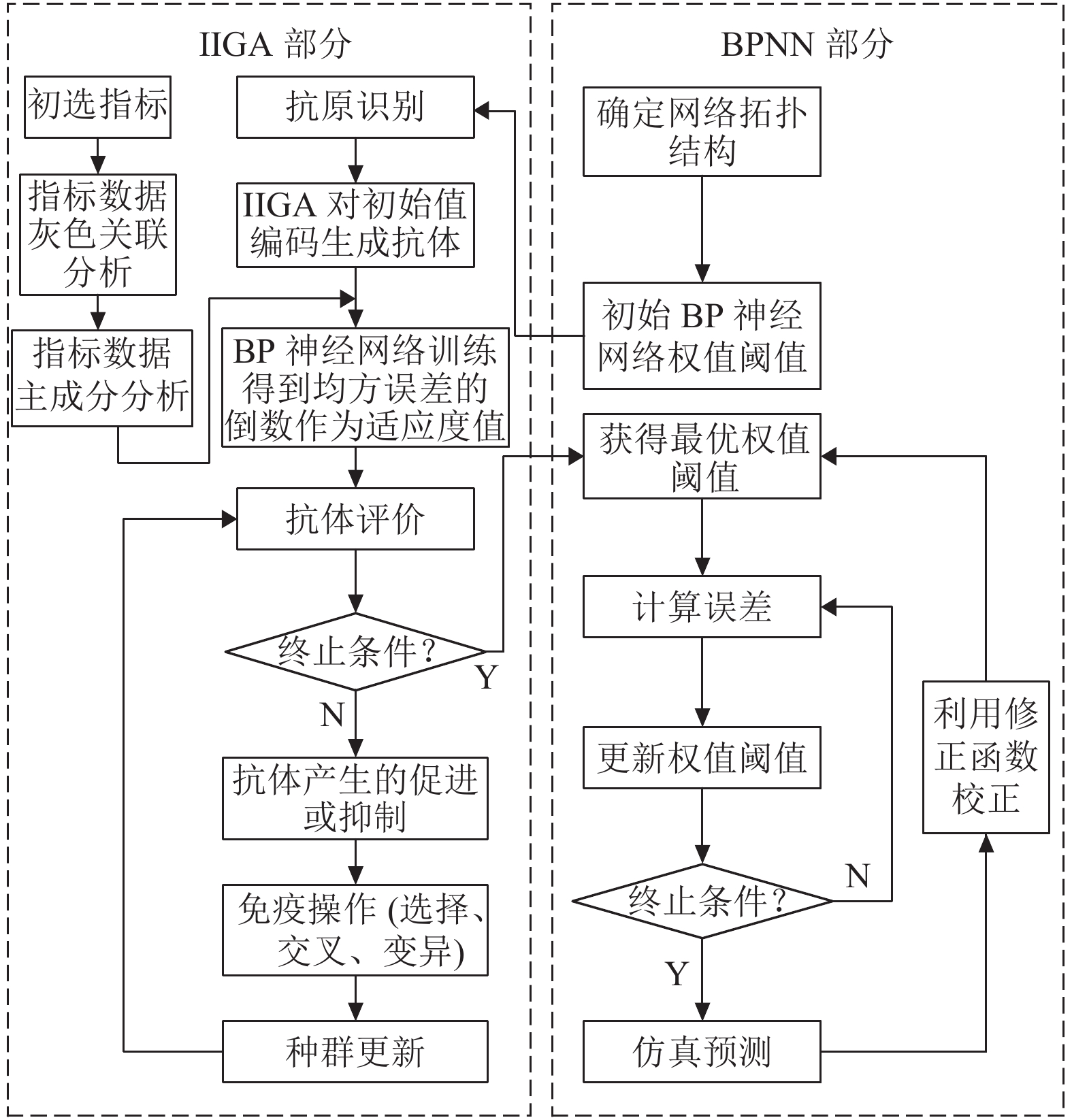 IIGA 部分

初选指标

指标数据灰色关联分析

指标数据主成分分析

抗原识别

IIGA 对初始值编码生成抗体

BP 神经网络训练得到均方误差的倒数作为适应度值

抗体评价

终止条件?

Y

N

抗体产生的促进或抑制

免疫操作 (选择、交叉、变异)

种群更新

BPNN 部分

确定网络拓扑结构

初始 BP 神经网络权值阈值

获得最优权值阈值

计算误差

更新权值阈值

终止条件?

N

Y

仿真预测

利用修正函数校正